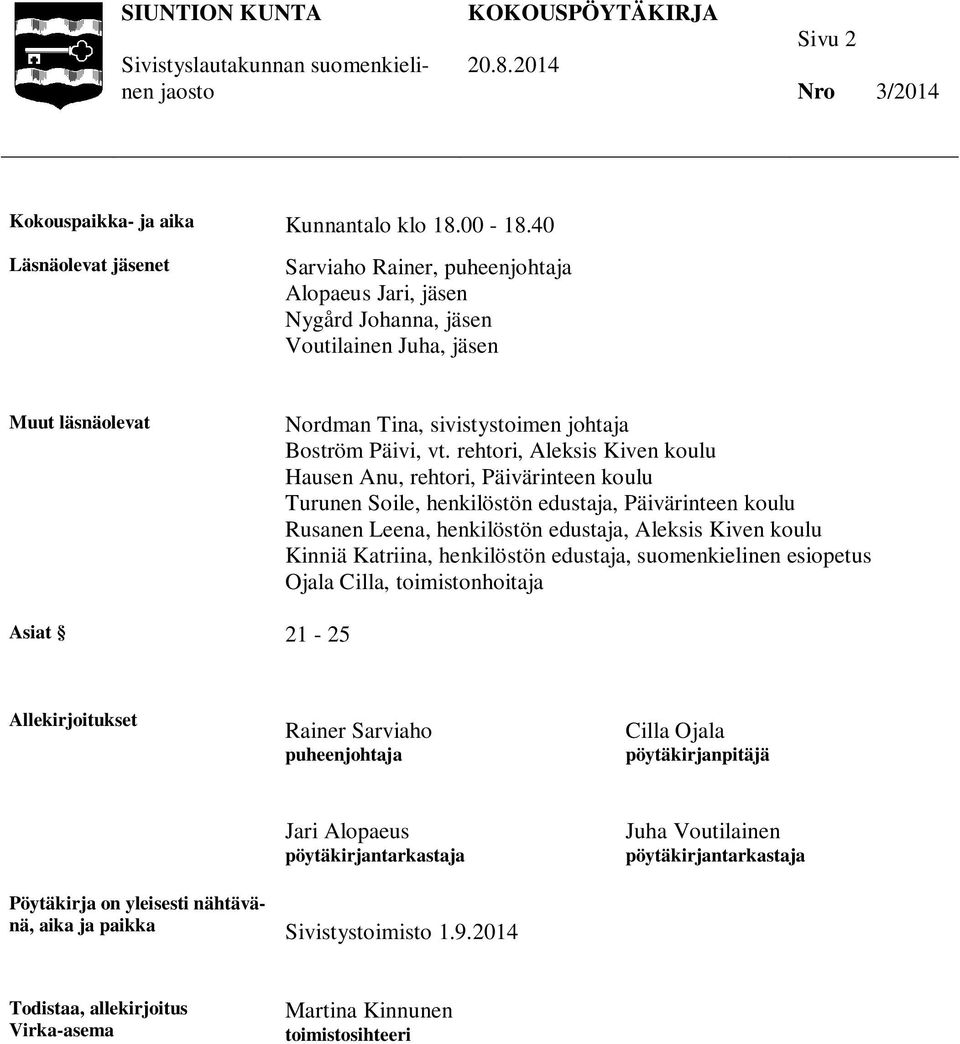 SIUNTION KUNTA

Sivistyslautakunnan suomenkielinen jaosto

KOKOUSPÖYTÄKIRJA

20.8.2014

Sivu 2

Nro 3/2014

Kokouspaikka- ja aika
Kunnantalo klo 18.00 - 18.40

Läsnäolevat jäsenet
Sarviaho Rainer, puheenjohtaja
Alopaeus Jari, jäsen
Nygård Johanna, jäsen
Voutilainen Juha, jäsen

Muut läsnäolevat
Nordman Tina, sivistystoimen johtaja
Boström Päivi, vt. rehtori, Aleksis Kiven koulu
Hausen Anu, rehtori, Päivärinteen koulu
Turunen Soile, henkilöstön edustaja, Päivärinteen koulu
Rusanen Leena, henkilöstön edustaja, Aleksis Kiven koulu
Kinniä Katriina, henkilöstön edustaja, suomenkielinen esiopetus
Ojala Cilla, toimistonhoitaja

Asiat §
21 - 25

Allekirjoitukset

Rainer Sarviaho
puheenjohtaja

Cilla Ojala
pöytäkirjanpitäjä

Jari Alopaeus
pöytäkirjantarkastaja

Juha Voutilainen
pöytäkirjantarkastaja

Pöytäkirja on yleisesti nähtävänä, aika ja paikka
Sivistystoimisto 1.9.2014

Todistaa, allekirjoitus
Virka-asema
Martina Kinnunen
toimistosihteeri